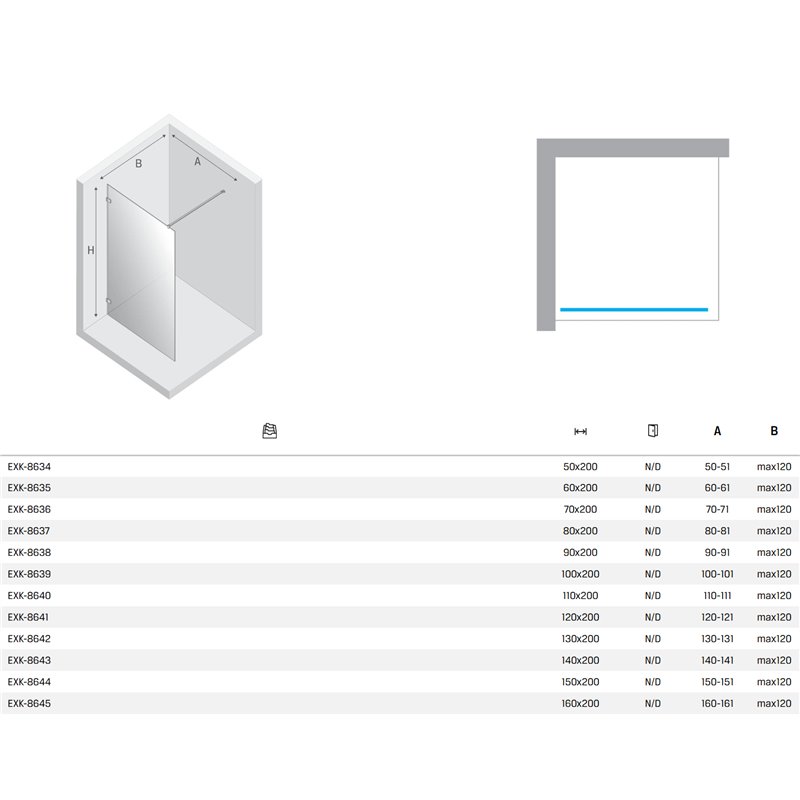 B A H

| | | | A | B |
|---|---|---|---|---|
| EXK-8634 | 50x200 | N/D | 50-51 | max120 |
| EXK-8635 | 60x200 | N/D | 60-61 | max120 |
| EXK-8636 | 70x200 | N/D | 70-71 | max120 |
| EXK-8637 | 80x200 | N/D | 80-81 | max120 |
| EXK-8638 | 90x200 | N/D | 90-91 | max120 |
| EXK-8639 | 100x200 | N/D | 100-101 | max120 |
| EXK-8640 | 110x200 | N/D | 110-111 | max120 |
| EXK-8641 | 120x200 | N/D | 120-121 | max120 |
| EXK-8642 | 130x200 | N/D | 130-131 | max120 |
| EXK-8643 | 140x200 | N/D | 140-141 | max120 |
| EXK-8644 | 150x200 | N/D | 150-151 | max120 |
| EXK-8645 | 160x200 | N/D | 160-161 | max120 |